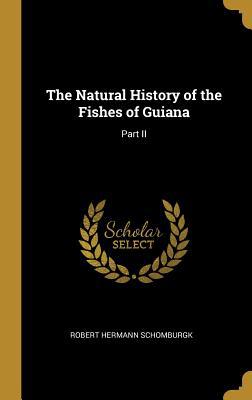 The Natural History of the Fishes of Guiana

Part II

Scholar SELECT

ROBERT HERMANN SCHOMBURGK